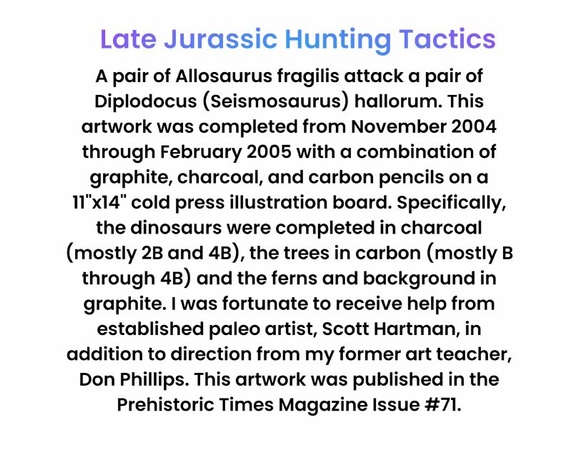 Late Jurassic Hunting Tactics

A pair of Allosaurus fragilis attack a pair of Diplodocus (Seismosaurus) hallorum. This artwork was completed from November 2004 through February 2005 with a combination of graphite, charcoal, and carbon pencils on a 11"x14" cold press illustration board. Specifically, the dinosaurs were completed in charcoal (mostly 2B and 4B), the trees in carbon (mostly B through 4B) and the ferns and background in graphite. I was fortunate to receive help from established paleo artist, Scott Hartman, in addition to direction from my former art teacher, Don Phillips. This artwork was published in the Prehistoric Times Magazine Issue #71.